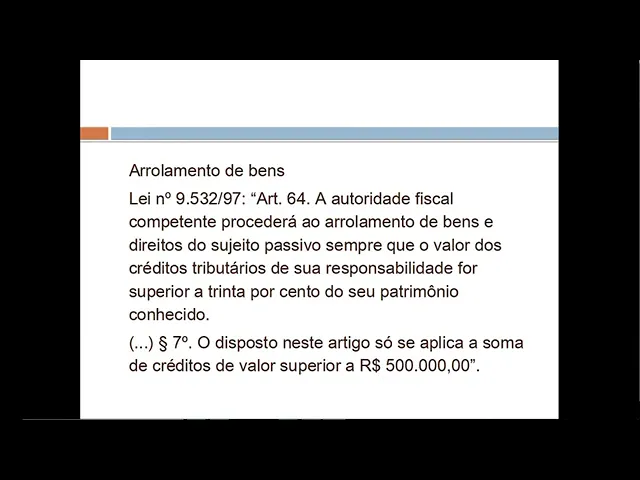 Arrolamento de bens

Lei nº 9.532/97: “Art. 64. A autoridade fiscal competente procederá ao arrolamento de bens e direitos do sujeito passivo sempre que o valor dos créditos tributários de sua responsabilidade for superior a trinta por cento do seu patrimônio conhecido.

(...) § 7º. O disposto neste artigo só se aplica a soma de créditos de valor superior a R$ 500.000,00”.